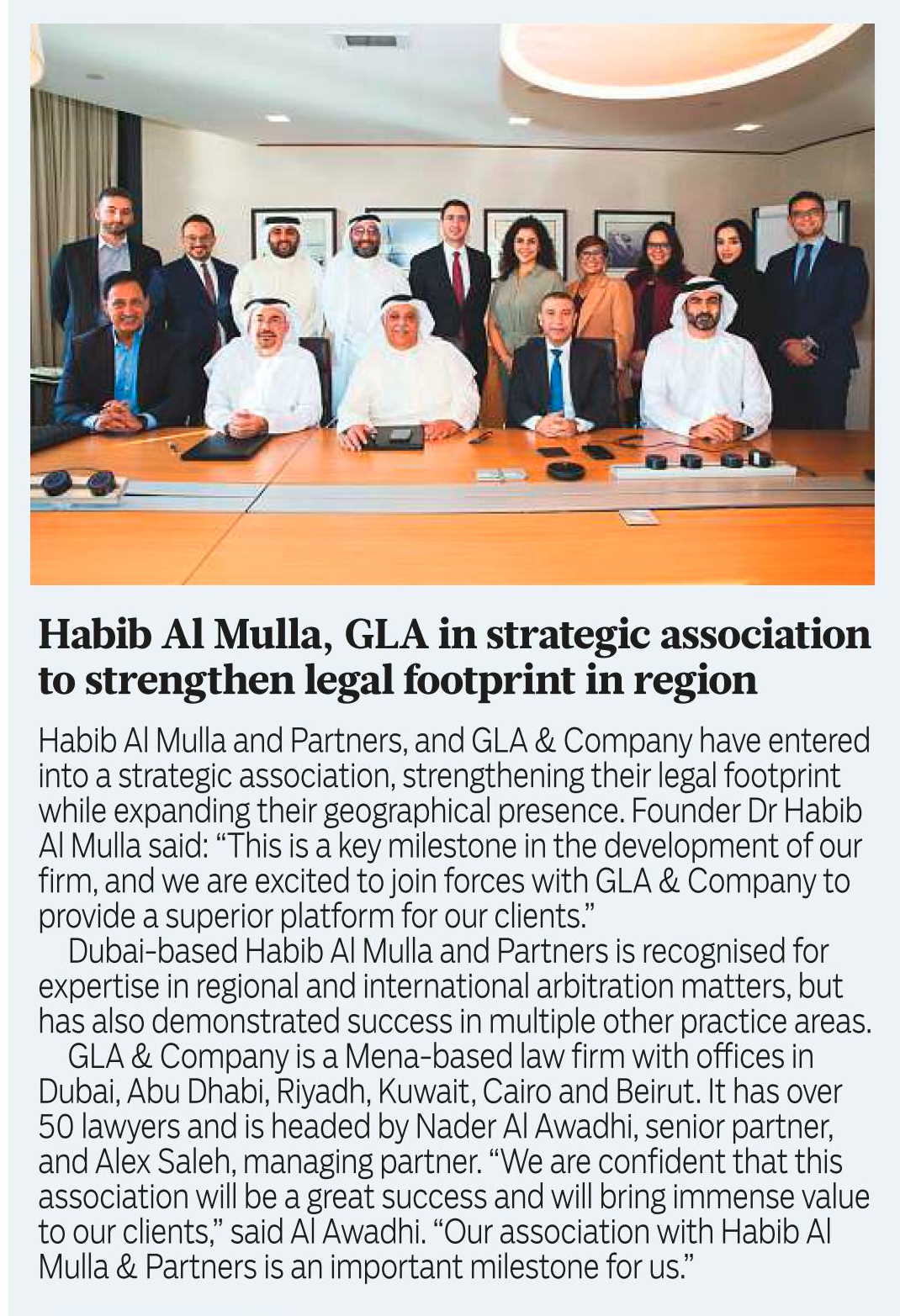 Habib Al Mulla, GLA in strategic association to strengthen legal footprint in region

Habib Al Mulla and Partners, and GLA & Company have entered into a strategic association, strengthening their legal footprint while expanding their geographical presence. Founder Dr Habib Al Mulla said: “This is a key milestone in the development of our firm, and we are excited to join forces with GLA & Company to provide a superior platform for our clients.”

Dubai-based Habib Al Mulla and Partners is recognised for expertise in regional and international arbitration matters, but has also demonstrated success in multiple other practice areas.

GLA & Company is a Mena-based law firm with offices in Dubai, Abu Dhabi, Riyadh, Kuwait, Cairo and Beirut. It has over 50 lawyers and is headed by Nader Al Awadhi, senior partner, and Alex Saleh, managing partner. “We are confident that this association will be a great success and will bring immense value to our clients,” said Al Awadhi. “Our association with Habib Al Mulla & Partners is an important milestone for us.”